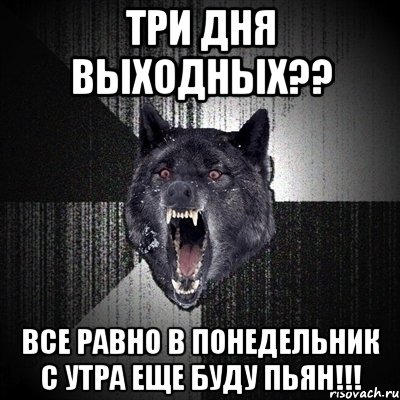 ТРИ ДНЯ ВЫХОДНЫХ??

ВСЕ РАВНО В ПОНЕДЕЛЬНИК С УТРА ЕЩЕ БУДУ ПЬЯН!!!

risovach.ru